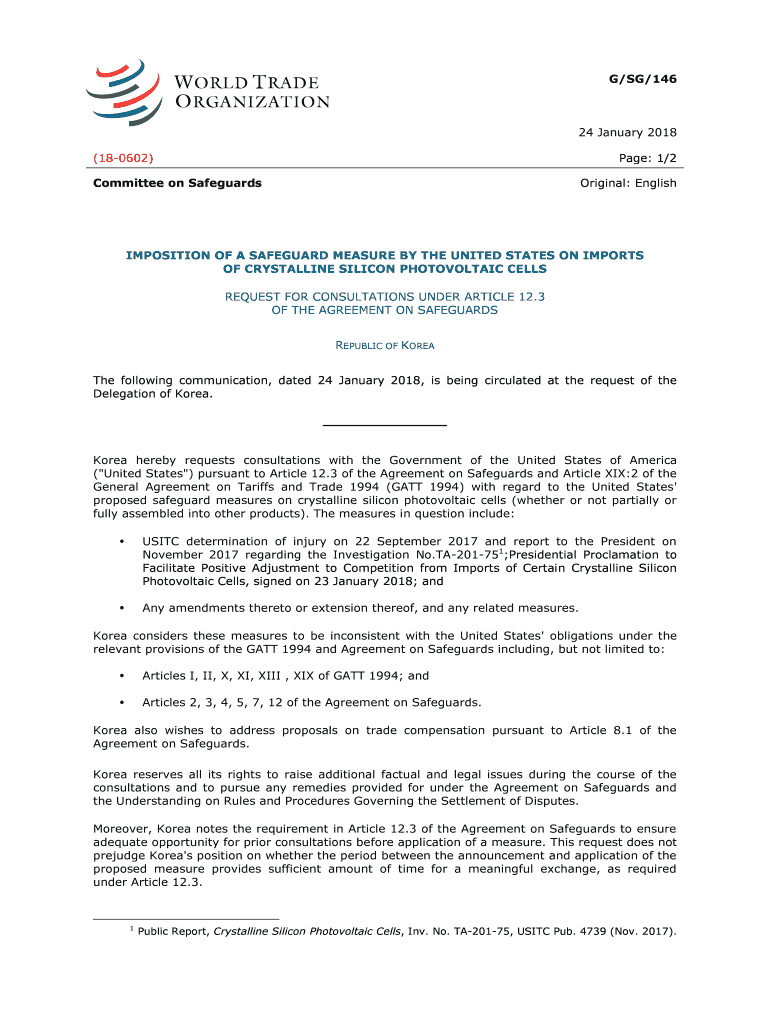 WORLD TRADE ORGANIZATION

G/SG/146

24 January 2018

(18-0602)

Page: 1/2

Committee on Safeguards

Original: English

IMPOSITION OF A SAFEGUARD MEASURE BY THE UNITED STATES ON IMPORTS OF CRYSTALLINE SILICON PHOTOVOLTAIC CELLS

REQUEST FOR CONSULTATIONS UNDER ARTICLE 12.3 OF THE AGREEMENT ON SAFEGUARDS

REPUBLIC OF KOREA

The following communication, dated 24 January 2018, is being circulated at the request of the Delegation of Korea.

Korea hereby requests consultations with the Government of the United States of America ("United States") pursuant to Article 12.3 of the Agreement on Safeguards and Article XIX:2 of the General Agreement on Tariffs and Trade 1994 (GATT 1994) with regard to the United States' proposed safeguard measures on crystalline silicon photovoltaic cells (whether or not partially or fully assembled into other products). The measures in question include:

• USITC determination of injury on 22 September 2017 and report to the President on November 2017 regarding the Investigation No.TA-201-75$^1$;Presidential Proclamation to Facilitate Positive Adjustment to Competition from Imports of Certain Crystalline Silicon Photovoltaic Cells, signed on 23 January 2018; and

• Any amendments thereto or extension thereof, and any related measures.

Korea considers these measures to be inconsistent with the United States' obligations under the relevant provisions of the GATT 1994 and Agreement on Safeguards including, but not limited to:

• Articles I, II, X, XI, XIII , XIX of GATT 1994; and

• Articles 2, 3, 4, 5, 7, 12 of the Agreement on Safeguards.

Korea also wishes to address proposals on trade compensation pursuant to Article 8.1 of the Agreement on Safeguards.

Korea reserves all its rights to raise additional factual and legal issues during the course of the consultations and to pursue any remedies provided for under the Agreement on Safeguards and the Understanding on Rules and Procedures Governing the Settlement of Disputes.

Moreover, Korea notes the requirement in Article 12.3 of the Agreement on Safeguards to ensure adequate opportunity for prior consultations before application of a measure. This request does not prejudge Korea's position on whether the period between the announcement and application of the proposed measure provides sufficient amount of time for a meaningful exchange, as required under Article 12.3.

$^1$ Public Report, Crystalline Silicon Photovoltaic Cells, Inv. No. TA-201-75, USITC Pub. 4739 (Nov. 2017).